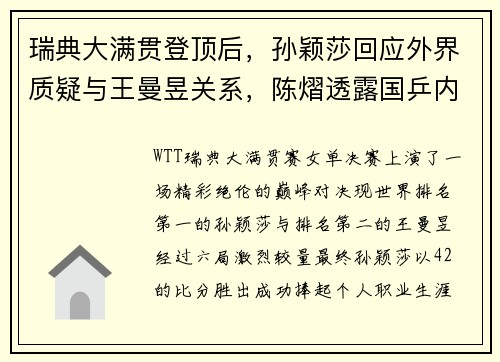 瑞典大满贯登顶后，孙颖莎回应外界质疑与王曼昱关系，陈熠透露国乒内

WTT瑞典大满贯赛女单决赛上演了一场精彩绝伦的巅峰对决现世界排名第一的孙颖莎与排名第二的王曼昱经过六局激烈较量最终孙颖莎以42的比分胜出成功捧起个人职业生涯